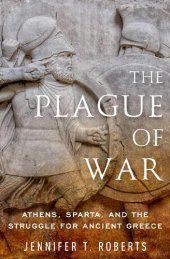 THE PLAGUE OF WAR

ATHENS, SPARTA, AND THE STRUGGLE FOR ANCIENT GREECE

JENNIFER T. ROBERTS